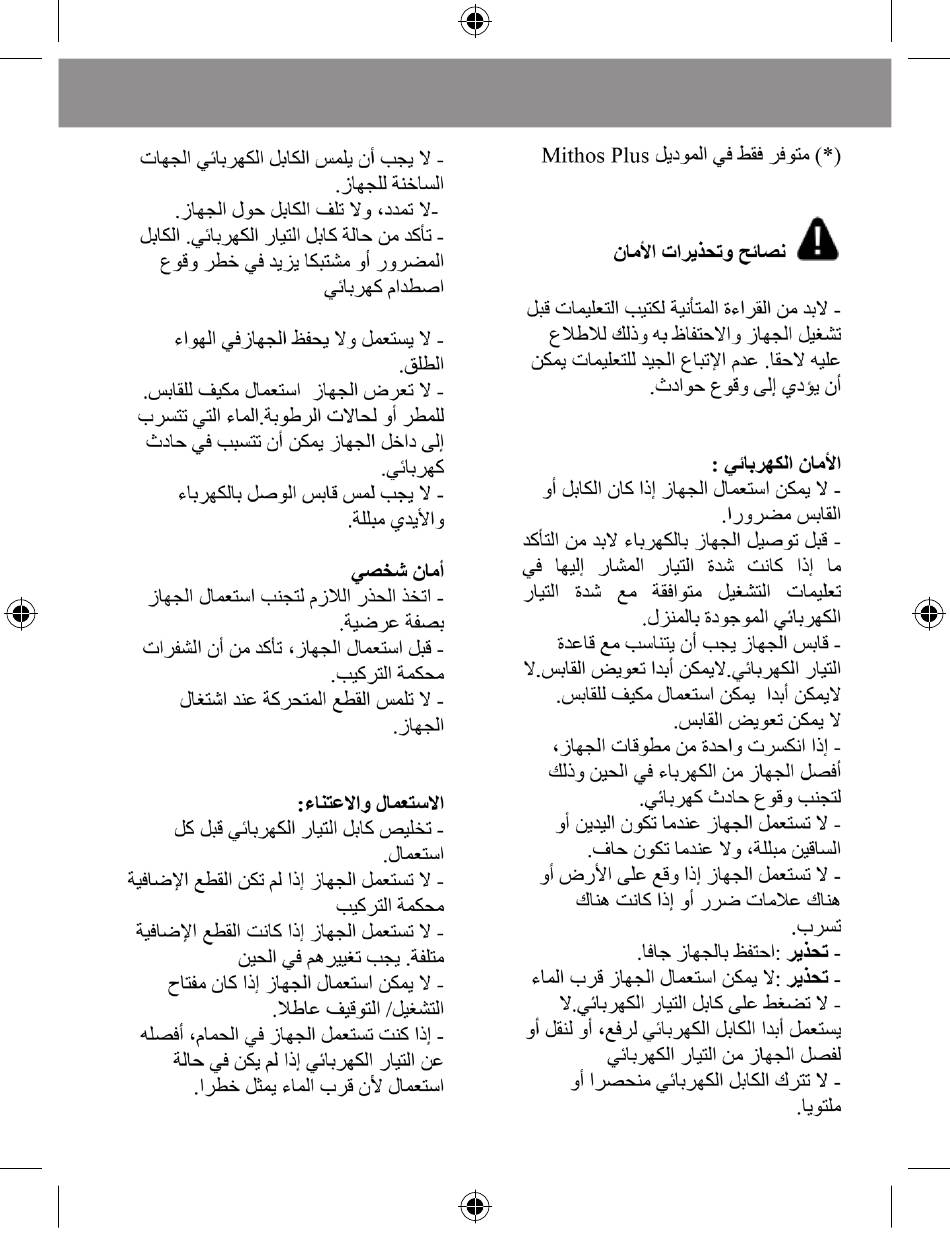 (*) متوفر فقط في الموديل Mithos Plus

نصائح وتحذيرات الأمان

- لابد من القراءة المتأنية لكتيب التعليمات قبل تشغيل الجهاز والاحتفاظ به وذلك للاطلاع عليه لاحقا. عدم الإتباع الجيد للتعليمات يمكن أن يؤدي إلى وقوع حوادث.

الأمان الكهربائي :
- لا يمكن استعمال الجهاز إذا كان الكابل أو القابس مضرورا.
- قبل توصيل الجهاز بالكهرباء لابد من التأكد ما إذا كانت شدة التيار المشار إليها في تعليمات التشغيل متوافقة مع شدة التيار الكهربائي الموجودة بالمنزل.
- قابس الجهاز يجب أن يتناسب مع قاعدة التيار الكهربائي.لايمكن أبدا تعويض القابس.لا لايمكن أبدا يمكن استعمال مكيف للقابس. لا يمكن تعويض القابس.
- إذا انكسرت واحدة من مطوقات الجهاز، أفصل الجهاز من الكهرباء في الحين وذلك لتجنب وقوع حادث كهربائي.
- لا تستعمل الجهاز عندما تكون اليدين أو الساقين مبللة، ولا عندما تكون حاف.
- لا تستعمل الجهاز إذا وقع على الأرض أو هناك علامات ضرر أو إذا كانت هناك تسرب.
- تحذير :احتفظ بالجهاز جافا.
- تحذير :لا يمكن استعمال الجهاز قرب الماء
- لا تضغط على كابل التيار الكهربائي.لا يستعمل أبدا الكابل الكهربائي لرفع، أو لنقل أو لفصل الجهاز من التيار الكهربائي
- لا تترك الكابل الكهربائي منحصرا أو ملتويا.

- لا يجب أن يلمس الكابل الكهربائي الجهات الساخنة للجهاز.
-لا تمدد، ولا تلف الكابل حول الجهاز.
- تأكد من حالة كابل التيار الكهربائي. الكابل المضرور أو مشتبكا يزيد في خطر وقوع اصطدام كهربائي

- لا يستعمل ولا يحفظ الجهازفي الهواء الطلق.
- لا تعرض الجهاز استعمال مكيف للقابس. للمطر أو لحالات الرطوبة.الماء التي تتسرب إلى داخل الجهاز يمكن أن تتسبب في حادث كهربائي.
- لا يجب لمس قابس الوصل بالكهرباء والأيدي مبللة.

أمان شخصي
- اتخذ الحذر اللازم لتجنب استعمال الجهاز بصفة عرضية.
- قبل استعمال الجهاز ، تأكد من أن الشفرات محكمة التركيب.
- لا تلمس القطع المتحركة عند اشتغال الجهاز.

الاستعمال والاعتناء:
- تخليص كابل التيار الكهربائي قبل كل استعمال.
- لا تستعمل الجهاز إذا لم تكن القطع الإضافية محكمة التركيب
- لا تستعمل الجهاز إذا كانت القطع الإضافية متلفة. يجب تغييرهم في الحين
- لا يمكن استعمال الجهاز إذا كان مفتاح التشغيل/ التوقيف عاطلا.
- إذا كنت تستعمل الجهاز في الحمام، أفصله عن التيار الكهربائي إذا لم يكن في حالة استعمال لأن قرب الماء يمثل خطرا.